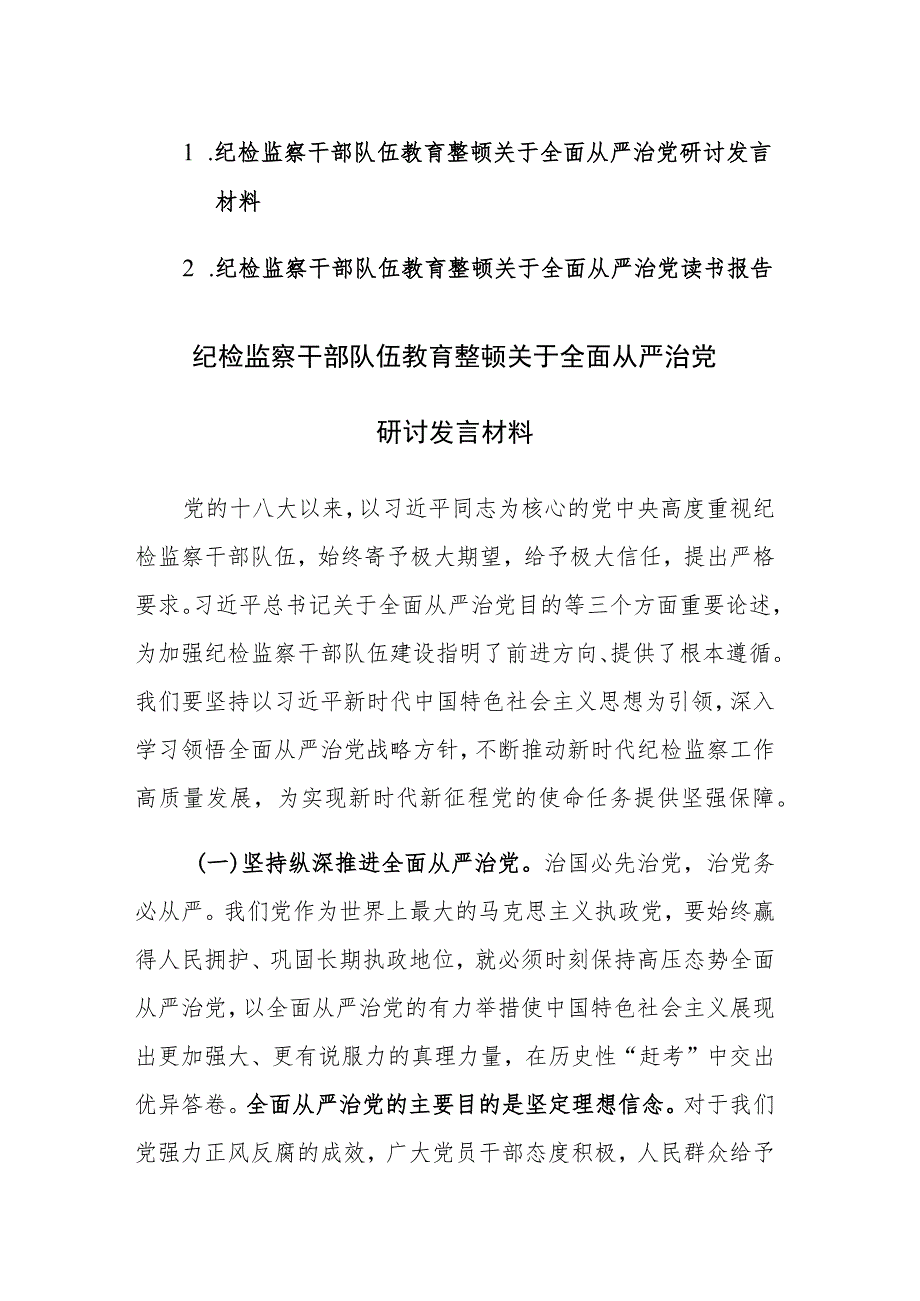 1 .纪检监察干部队伍教育整顿关于全面从严治党研讨发言材料

2 .纪检监察干部队伍教育整顿关于全面从严治党读书报告

纪检监察干部队伍教育整顿关于全面从严治党

研讨发言材料

党的十八大以来，以习近平同志为核心的党中央高度重视纪检监察干部队伍，始终寄予极大期望，给予极大信任，提出严格要求。习近平总书记关于全面从严治党目的等三个方面重要论述，为加强纪检监察干部队伍建设指明了前进方向、提供了根本遵循。我们要坚持以习近平新时代中国特色社会主义思想为引领，深入学习领悟全面从严治党战略方针，不断推动新时代纪检监察工作高质量发展，为实现新时代新征程党的使命任务提供坚强保障。

(一)坚持纵深推进全面从严治党。治国必先治党，治党务必从严。我们党作为世界上最大的马克思主义执政党，要始终赢得人民拥护、巩固长期执政地位，就必须时刻保持高压态势全面从严治党，以全面从严治党的有力举措使中国特色社会主义展现出更加强大、更有说服力的真理力量，在历史性“赶考”中交出优异答卷。全面从严治党的主要目的是坚定理想信念。对于我们党强力正风反腐的成效，广大党员干部态度积极，人民群众给予